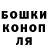 БОШКИ
КОНОП
ЛЯ